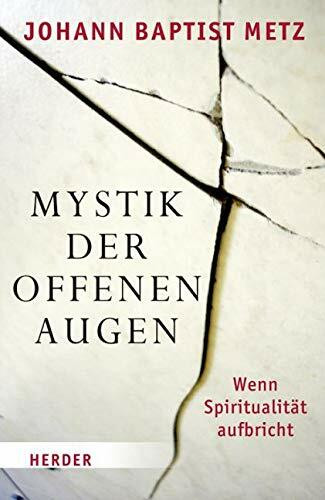 JOHANN BAPTIST METZ

MYSTIK DER OFFENEN AUGEN

Wenn Spiritualität aufbricht

HERDER